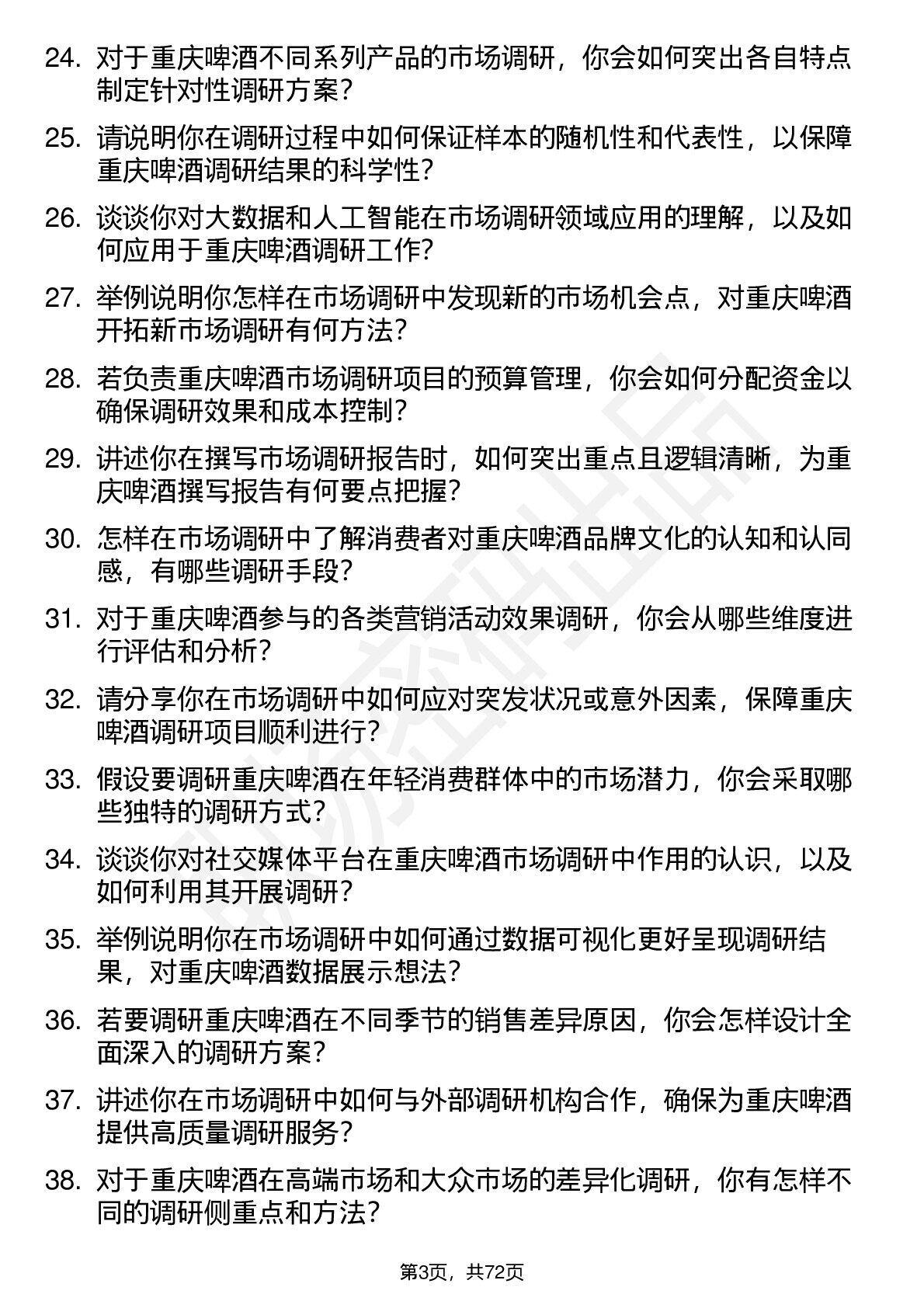 24. 对于重庆啤酒不同系列产品的市场调研，你会如何突出各自特点制定针对性调研方案？

25. 请说明你在调研过程中如何保证样本的随机性和代表性，以保障重庆啤酒调研结果的科学性？

26. 谈谈你对大数据和人工智能在市场调研领域应用的理解，以及如何应用于重庆啤酒调研工作？

27. 举例说明你怎样在市场调研中发现新的市场机会点，对重庆啤酒开拓新市场调研有何方法？

28. 若负责重庆啤酒市场调研项目的预算管理，你会如何分配资金以确保调研效果和成本控制？

29. 讲述你在撰写市场调研报告时，如何突出重点且逻辑清晰，为重庆啤酒撰写报告有何要点把握？

30. 怎样在市场调研中了解消费者对重庆啤酒品牌文化的认知和认同感，有哪些调研手段？

31. 对于重庆啤酒参与的各类营销活动效果调研，你会从哪些维度进行评估和分析？

32. 请分享你在市场调研中如何应对突发状况或意外因素，保障重庆啤酒调研项目顺利进行？

33. 假设要调研重庆啤酒在年轻消费群体中的市场潜力，你会采取哪些独特的调研方式？

34. 谈谈你对社交媒体平台在重庆啤酒市场调研中作用的认识，以及如何利用其开展调研？

35. 举例说明你在市场调研中如何通过数据可视化更好呈现调研结果，对重庆啤酒数据展示想法？

36. 若要调研重庆啤酒在不同季节的销售差异原因，你会怎样设计全面深入的调研方案？

37. 讲述你在市场调研中如何与外部调研机构合作，确保为重庆啤酒提供高质量调研服务？

38. 对于重庆啤酒在高端市场和大众市场的差异化调研，你有怎样不同的调研侧重点和方法？

第3页，共72页